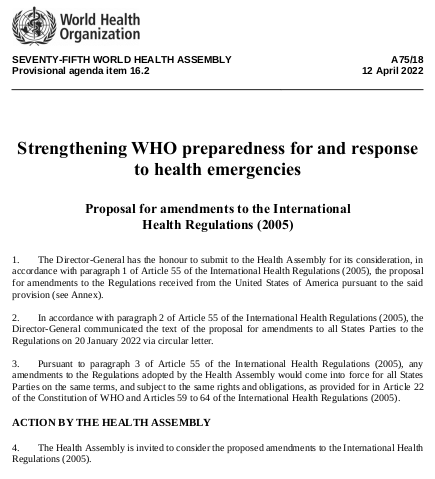 World Health Organization

SEVENTY-FIFTH WORLD HEALTH ASSEMBLY
Provisional agenda item 16.2

A75/18
12 April 2022

Strengthening WHO preparedness for and response to health emergencies

Proposal for amendments to the International Health Regulations (2005)

1. The Director-General has the honour to submit to the Health Assembly for its consideration, in accordance with paragraph 1 of Article 55 of the International Health Regulations (2005), the proposal for amendments to the Regulations received from the United States of America pursuant to the said provision (see Annex).

2. In accordance with paragraph 2 of Article 55 of the International Health Regulations (2005), the Director-General communicated the text of the proposal for amendments to all States Parties to the Regulations on 20 January 2022 via circular letter.

3. Pursuant to paragraph 3 of Article 55 of the International Health Regulations (2005), any amendments to the Regulations adopted by the Health Assembly would come into force for all States Parties on the same terms, and subject to the same rights and obligations, as provided for in Article 22 of the Constitution of WHO and Articles 59 to 64 of the International Health Regulations (2005).

ACTION BY THE HEALTH ASSEMBLY

4. The Health Assembly is invited to consider the proposed amendments to the International Health Regulations (2005).